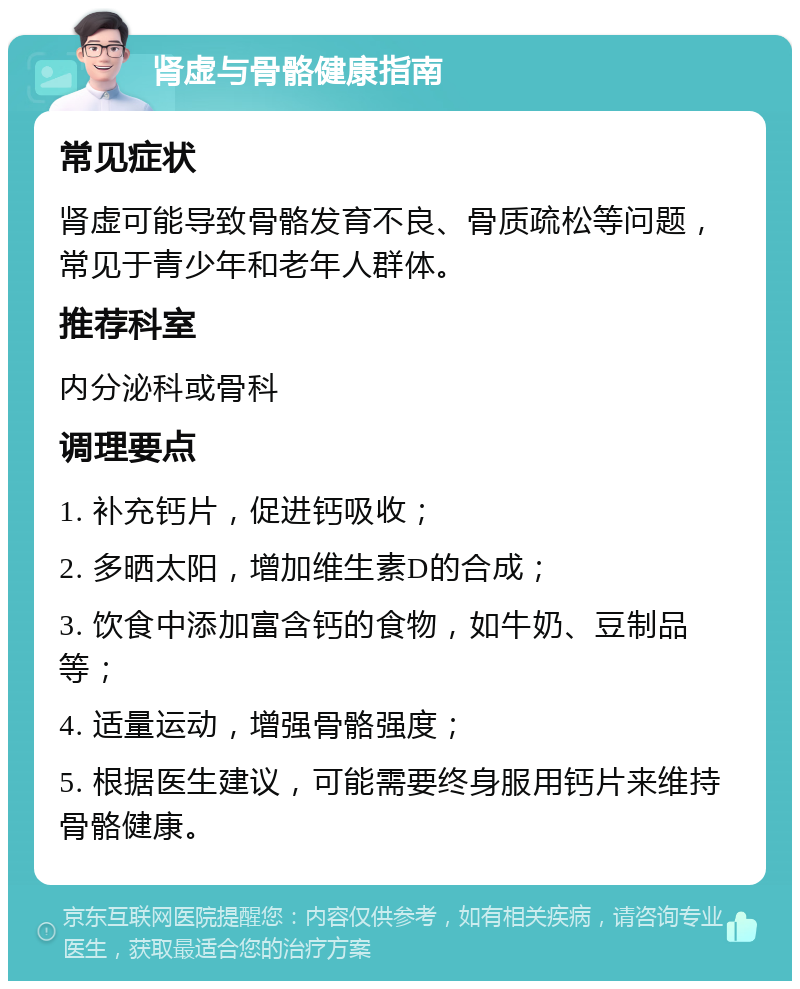 肾虚与骨骼健康指南

常见症状

肾虚可能导致骨骼发育不良、骨质疏松等问题，常见于青少年和老年人群体。

推荐科室

内分泌科或骨科

调理要点

1. 补充钙片，促进钙吸收；

2. 多晒太阳，增加维生素D的合成；

3. 饮食中添加富含钙的食物，如牛奶、豆制品等；

4. 适量运动，增强骨骼强度；

5. 根据医生建议，可能需要终身服用钙片来维持骨骼健康。

京东互联网医院提醒您：内容仅供参考，如有相关疾病，请咨询专业医生，获取最适合您的治疗方案